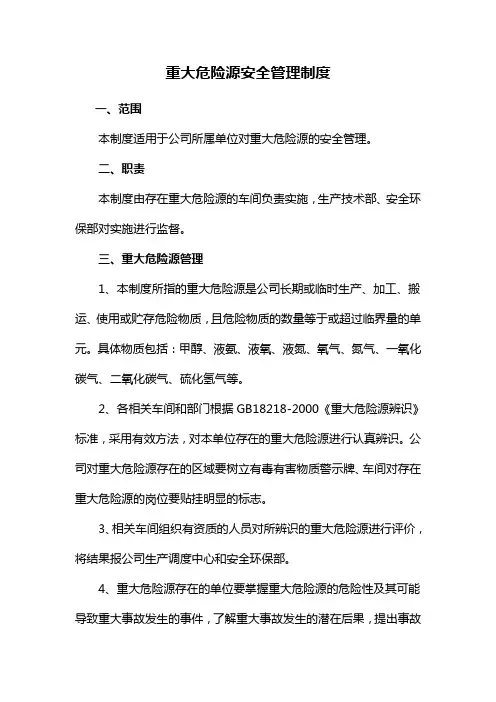 重大危险源安全管理制度

一、范围

本制度适用于公司所属单位对重大危险源的安全管理。

二、职责

本制度由存在重大危险源的车间负责实施，生产技术部、安全环保部对实施进行监督。

三、重大危险源管理

1、本制度所指的重大危险源是公司长期或临时生产、加工、搬运、使用或贮存危险物质，且危险物质的数量等于或超过临界量的单元。具体物质包括：甲醇、液氨、液氧、液氮、氧气、氮气、一氧化碳气、二氧化碳气、硫化氢气等。

2、各相关车间和部门根据 GB18218-2000《重大危险源辨识》标准，采用有效方法，对本单位存在的重大危险源进行认真辨识。公司对重大危险源存在的区域要树立有毒有害物质警示牌、车间对存在重大危险源的岗位要贴挂明显的标志。

3、相关车间组织有资质的人员对所辨识的重大危险源进行评价，将结果报公司生产调度中心和安全环保部。

4、重大危险源存在的单位要掌握重大危险源的危险性及其可能导致重大事故发生的事件，了解重大事故发生的潜在后果，提出事故